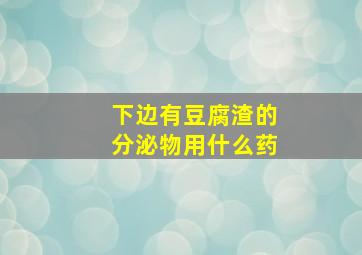 下边有豆腐渣的
分泌物用什么药